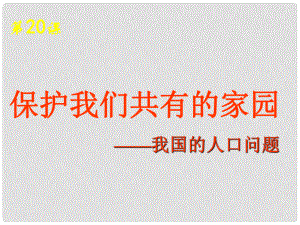 第20课

保护我们共有的家园

——我国的人口问题